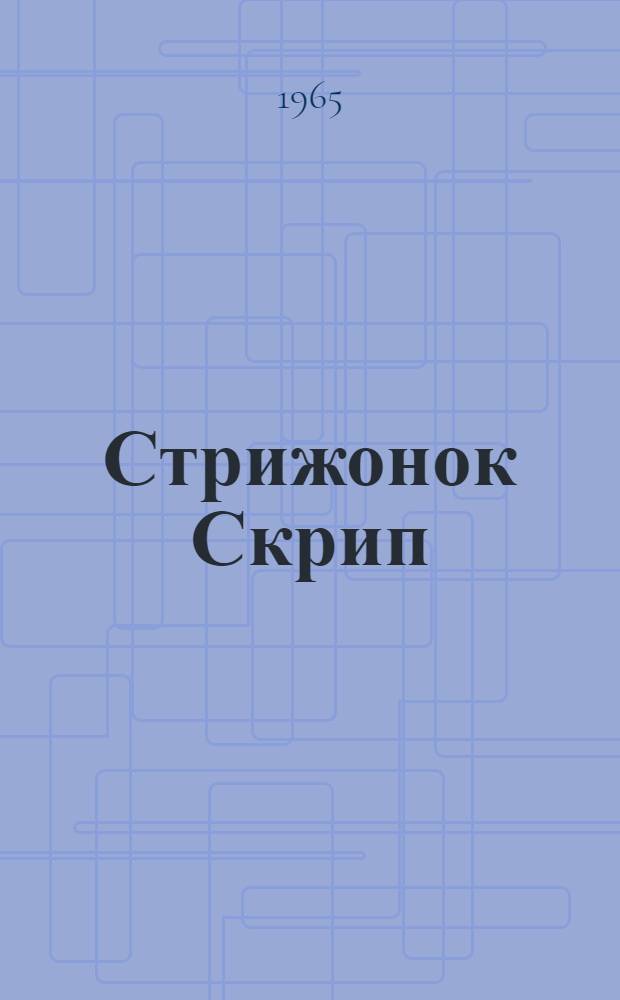 1965

Стрижонок Скрип